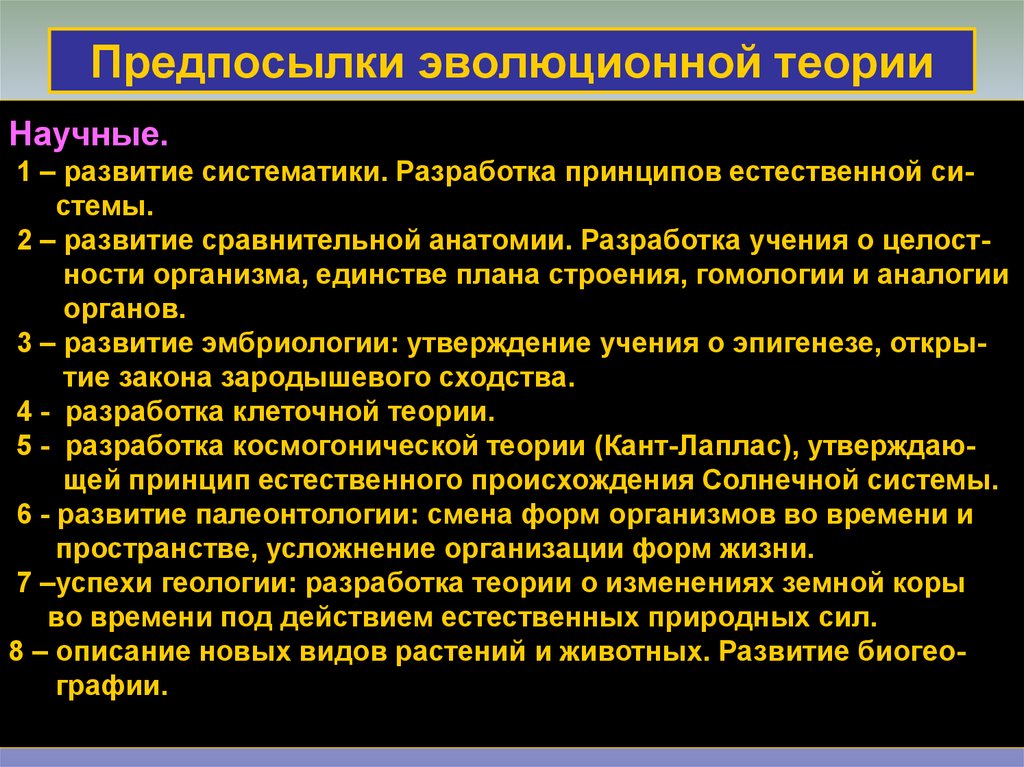 Предпосылки эволюционной теории

Научные.
1 – развитие систематики. Разработка принципов естественной системы.
2 – развитие сравнительной анатомии. Разработка учения о целостности организма, единстве плана строения, гомологии и аналогии органов.
3 – развитие эмбриологии: утверждение учения о эпигенезе, открытие закона зародышевого сходства.
4 - разработка клеточной теории.
5 - разработка космогонической теории (Кант-Лаплас), утверждающей принцип естественного происхождения Солнечной системы.
6 - развитие палеонтологии: смена форм организмов во времени и пространстве, усложнение организации форм жизни.
7 –успехи геологии: разработка теории о изменениях земной коры во времени под действием естественных природных сил.
8 – описание новых видов растений и животных. Развитие биогеографии.